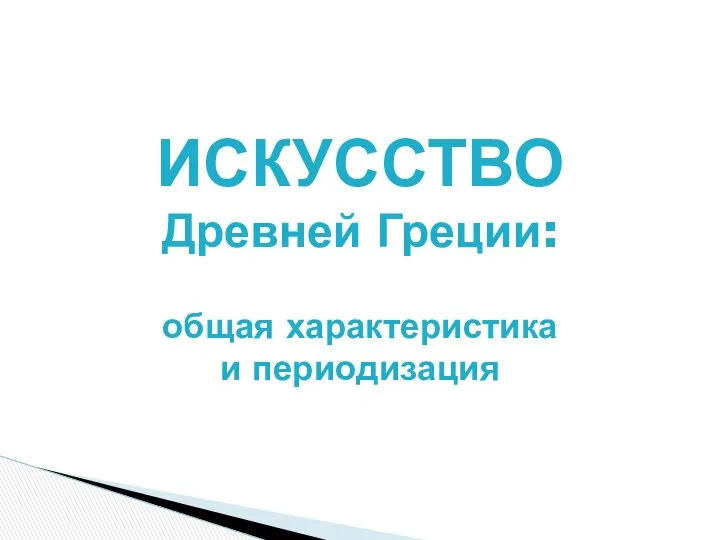 ИСКУССТВО
Древней Греции:

общая характеристика
и периодизация